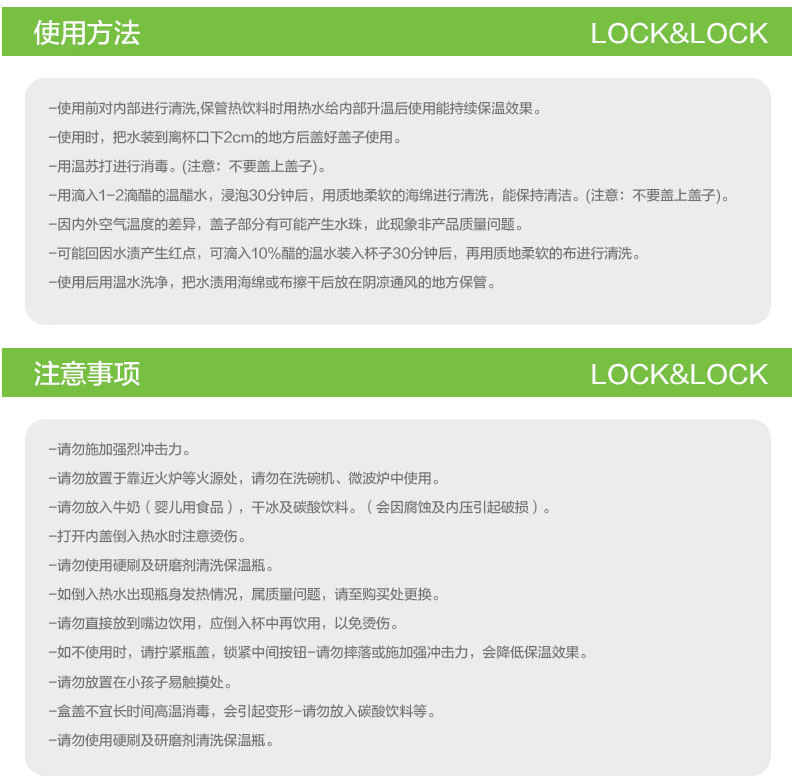 使用方法 LOCK&LOCK

-使用前对内部进行清洗,保管热饮料时用热水给内部升温后使用能持续保温效果。

-使用时，把水装到离杯口下2cm的地方后盖好盖子使用。

-用温苏打进行消毒。(注意：不要盖上盖子)。

-用滴入1-2滴醋的温醋水，浸泡30分钟后，用质地柔软的海绵进行清洗，能保持清洁。(注意：不要盖上盖子)。

-因内外空气温度的差异，盖子部分有可能产生水珠，此现象非产品质量问题。

-可能回因水渍产生红点，可滴入10%醋的温水装入杯子30分钟后，再用质地柔软的布进行清洗。

-使用后用温水洗净，把水渍用海绵或布擦干后放在阴凉通风的地方保管。

注意事项 LOCK&LOCK

-请勿施加强烈冲击力。

-请勿放置于靠近火炉等火源处，请勿在洗碗机、微波炉中使用。

-请勿放入牛奶（婴儿用食品），干冰及碳酸饮料。（会因腐蚀及内压引起破损）。

-打开内盖倒入热水时注意烫伤。

-请勿使用硬刷及研磨剂清洗保温瓶。

-如倒入热水出现瓶身发热情况，属质量问题，请至购买处更换。

-请勿直接放到嘴边饮用，应倒入杯中再饮用，以免烫伤。

-如不使用时，请拧紧瓶盖，锁紧中间按钮-请勿摔落或施加强冲击力，会降低保温效果。

-请勿放置在小孩子易触摸处。

-盒盖不宜长时间高温消毒，会引起变形-请勿放入碳酸饮料等。

-请勿使用硬刷及研磨剂清洗保温瓶。